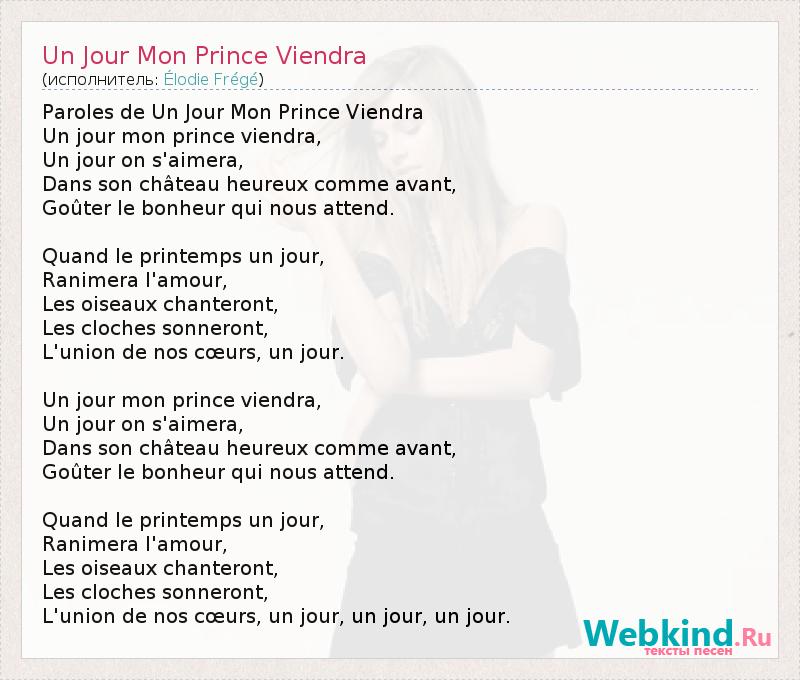 Un Jour Mon Prince Viendra
(исполнитель: Élodie Frégé)

Paroles de Un Jour Mon Prince Viendra
Un jour mon prince viendra,
Un jour on s'aimera,
Dans son château heureux comme avant,
Goûter le bonheur qui nous attend.

Quand le printemps un jour,
Ranimera l'amour,
Les oiseaux chanteront,
Les cloches sonneront,
L'union de nos cœurs, un jour.

Un jour mon prince viendra,
Un jour on s'aimera,
Dans son château heureux comme avant,
Goûter le bonheur qui nous attend.

Quand le printemps un jour,
Ranimera l'amour,
Les oiseaux chanteront,
Les cloches sonneront,
L'union de nos cœurs, un jour, un jour, un jour.

Webkind.Ru
тексты песен